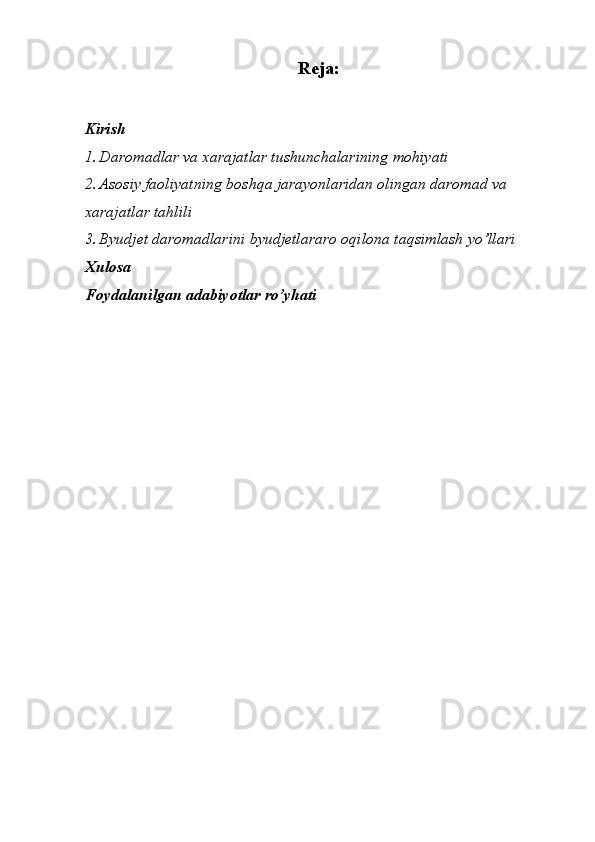 Docx.uz Docx.uz Docx.uz

Reja:

Kirish
1. Daromadlar va xarajatlar tushunchalarining mohiyati
2. Asosiy faoliyatning boshqa jarayonlaridan olingan daromad va xarajatlar tahlili
3. Byudjet daromadlarini byudjetlararo oqilona taqsimlash yo’llari
Xulosa
Foydalanilgan adabiyotlar ro’yhati

Docx.uz Docx.uz Docx.uz

Docx.uz Docx.uz Docx.uz

Docx.uz Docx.uz Docx.uz